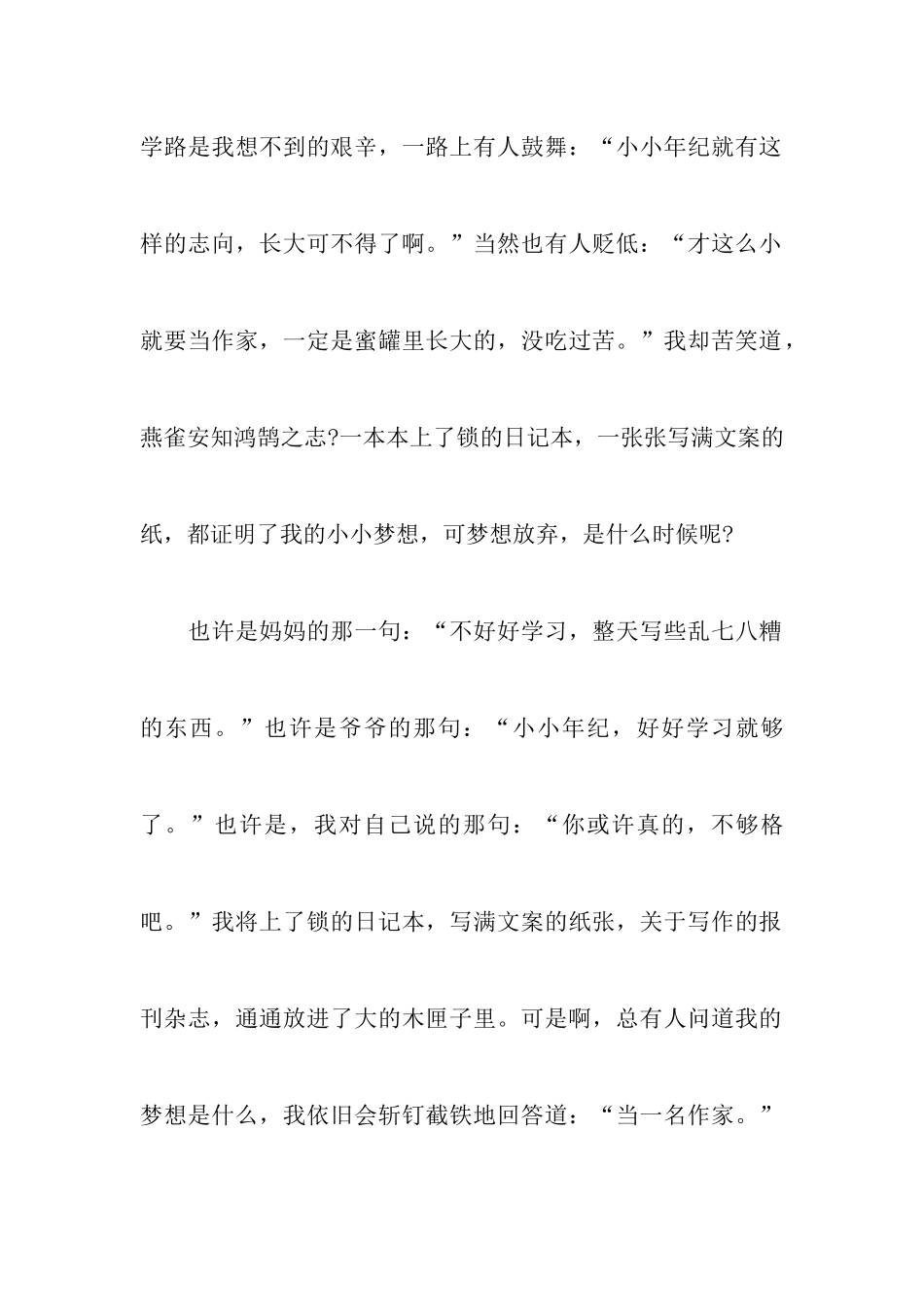 学路是我想不到的艰辛，一路上有人鼓舞：“小小年纪就有这样的志向，长大可不得了啊。”当然也有人贬低：“才这么小就要当作家，一定是蜜罐里长大的，没吃过苦。”我却苦笑道，燕雀安知鸿鹄之志?一本本上了锁的日记本，一张张写满文案的纸，都证明了我的小小梦想，可梦想放弃，是什么时候呢?

也许是妈妈的那一句：“不好好学习，整天写些乱七八糟的东西。”也许是爷爷的那句：“小小年纪，好好学习就够了。”也许是，我对自己说的那句：“你或许真的，不够格吧。”我将上了锁的日记本，写满文案的纸张，关于写作的报刊杂志，通通放进了大的木匣子里。可是啊，总有人问道我的梦想是什么，我依旧会斩钉截铁地回答道：“当一名作家。”